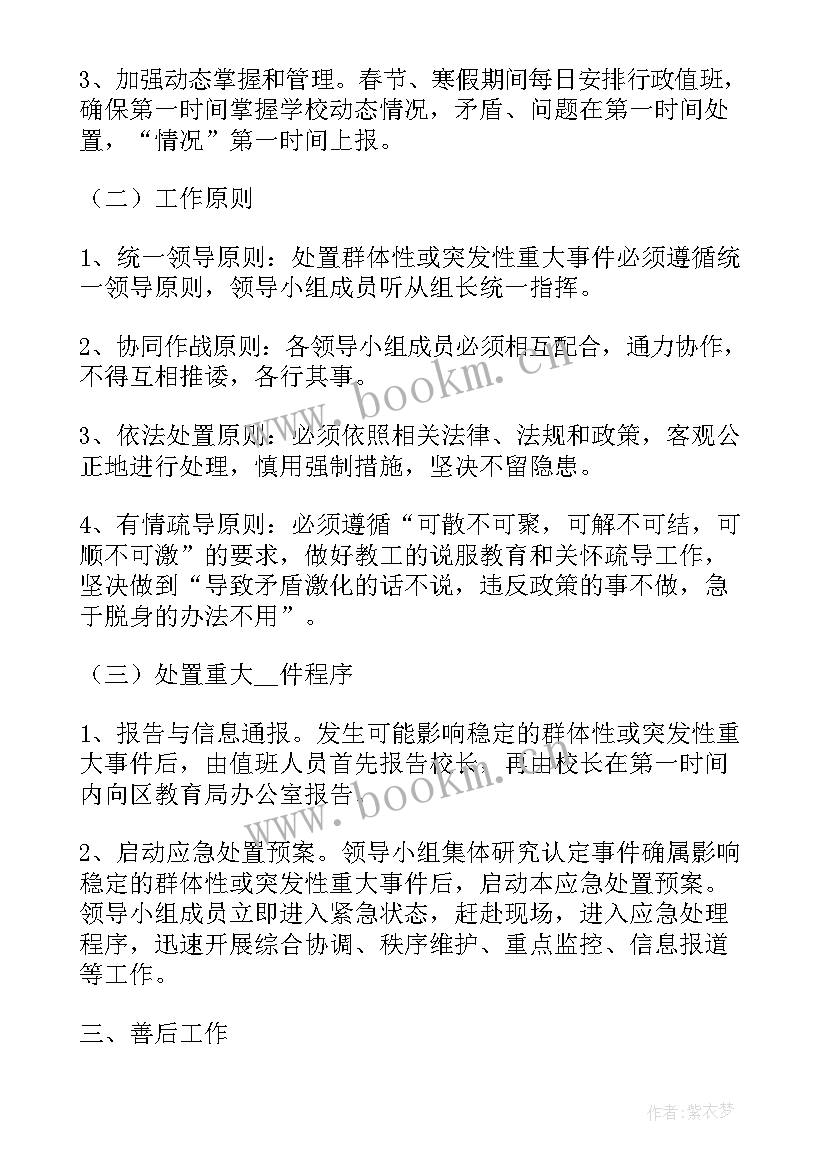 3、加强动态掌握和管理。春节、寒假期间每日安排行政值班，确保第一时间掌握学校动态情况，矛盾、问题在第一时间处置，“情况”第一时间上报。

（二）工作原则

1、统一领导原则：处置群体性或突发性重大事件必须遵循统一领导原则，领导小组成员听从组长统一指挥。

2、协同作战原则：各领导小组成员必须相互配合，通力协作，不得互相推诿，各行其事。

3、依法处置原则：必须依照相关法律、法规和政策，客观公正地进行处理，慎用强制措施，坚决不留隐患。

4、有情疏导原则：必须遵循“可散不可聚，可解不可结，可顺不可激”的要求，做好教工的说服教育和关怀疏导工作，坚决做到“导致矛盾激化的话不说，违反政策的事不做，急于脱身的办法不用”。

（三）处置重大__件程序

1、报告与信息通报。发生可能影响稳定的群体性或突发性重大事件后，由值班人员首先报告校长，再由校长在第一时间内向区教育局办公室报告。

2、启动应急处置预案。领导小组集体研究认定事件确属影响稳定的群体性或突发性重大事件后，启动本应急处置预案。领导小组成员立即进入紧急状态，赶赴现场，进入应急处理程序，迅速开展综合协调、秩序维护、重点监控、信息报道等工作。

三、善后工作

www.bookm.cn

www.bookm.cn

作者：紫衣梦